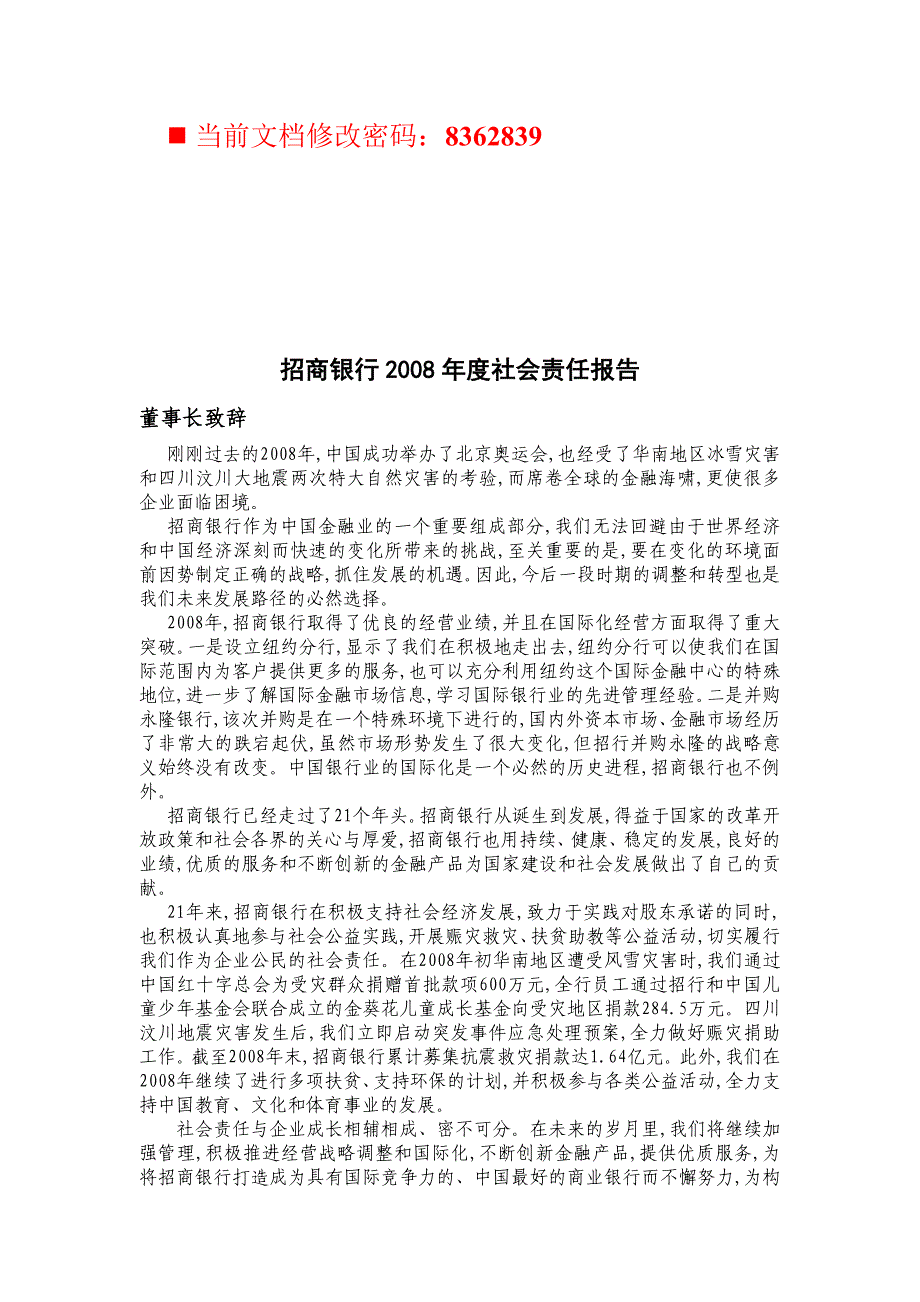 ■ 当前文档修改密码：8362839

招商银行 2008 年度社会责任报告

董事长致辞

刚刚过去的2008年,中国成功举办了北京奥运会,也经受了华南地区冰雪灾害和四川汶川大地震两次特大自然灾害的考验,而席卷全球的金融海啸,更使很多企业面临困境。

招商银行作为中国金融业的一个重要组成部分,我们无法回避由于世界经济和中国经济深刻而快速的变化所带来的挑战,至关重要的是,要在变化的环境面前因势制定正确的战略,抓住发展的机遇。因此,今后一段时期的调整和转型也是我们未来发展路径的必然选择。

2008年,招商银行取得了优良的经营业绩,并且在国际化经营方面取得了重大突破。一是设立纽约分行,显示了我们在积极地走出去,纽约分行可以使我们在国际范围内为客户提供更多的服务,也可以充分利用纽约这个国际金融中心的特殊地位,进一步了解国际金融市场信息,学习国际银行业的先进管理经验。二是并购永隆银行,该次并购是在一个特殊环境下进行的,国内外资本市场、金融市场经历了非常大的跌宕起伏,虽然市场形势发生了很大变化,但招行并购永隆的战略意义始终没有改变。中国银行业的国际化是一个必然的历史进程,招商银行也不例外。

招商银行已经走过了21个年头。招商银行从诞生到发展,得益于国家的改革开放政策和社会各界的关心与厚爱,招商银行也用持续、健康、稳定的发展,良好的业绩,优质的服务和不断创新的金融产品为国家建设和社会发展做出了自己的贡献。

21年来,招商银行在积极支持社会经济发展,致力于实践对股东承诺的同时,也积极认真地参与社会公益实践,开展赈灾救灾、扶贫助教等公益活动,切实履行我们作为企业公民的社会责任。在2008年初华南地区遭受风雪灾害时,我们通过中国红十字总会为受灾群众捐赠首批款项600万元,全行员工通过招行和中国儿童少年基金会联合成立的金葵花儿童成长基金向受灾地区捐款284.5万元。四川汶川地震灾害发生后,我们立即启动突发事件应急处理预案,全力做好赈灾捐助工作。截至2008年末,招商银行累计募集抗震救灾捐款达1.64亿元。此外,我们在2008年继续了进行多项扶贫、支持环保的计划,并积极参与各类公益活动,全力支持中国教育、文化和体育事业的发展。

社会责任与企业成长相辅相成、密不可分。在未来的岁月里,我们将继续加强管理,积极推进经营战略调整和国际化,不断创新金融产品,提供优质服务,为将招商银行打造成为具有国际竞争力的、中国最好的商业银行而不懈努力,为构